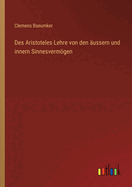 Clemens Baeumker

Des Aristoteles Lehre von den äussern und innern Sinnesvermögen

outlook